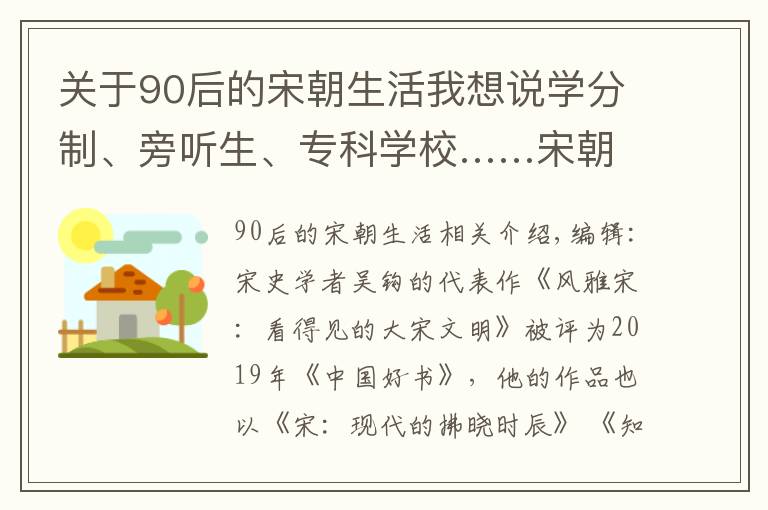 关于90后的宋朝生活我想说学分制、旁听生、专科学校……宋朝

90后的宋朝生活相关介绍，编辑：宋史学者吴钩的代表作《风雅宋：看得见的大宋文明》被评为2019年《中国好书》，他的作品也以《宋：现代的拂晓时辰》《知